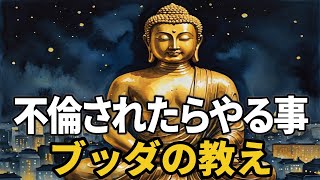 不倫されたらやる事
ブッダの教え